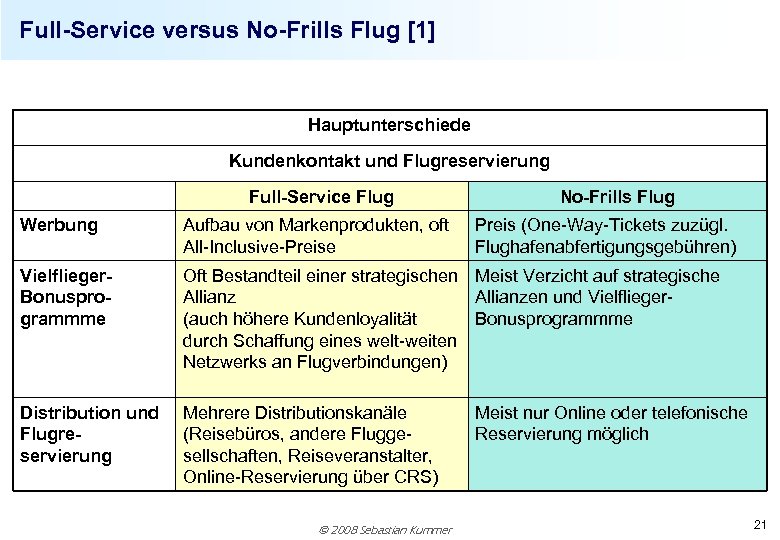 Full-Service versus No-Frills Flug [1]

| Hauptunterschiede | | |
|---|---|---|
| Kundenkontakt und Flugreservierung | | |
| | Full-Service Flug | No-Frills Flug |
| Werbung | Aufbau von Markenprodukten, oft All-Inclusive-Preise | Preis (One-Way-Tickets zuzügl. Flughafenabfertigungsgebühren) |
| Vielflieger-Bonusprogrammme | Oft Bestandteil einer strategischen Allianz (auch höhere Kundenloyalität durch Schaffung eines welt-weiten Netzwerks an Flugverbindungen) | Meist Verzicht auf strategische Allianzen und Vielflieger-Bonusprogrammme |
| Distribution und Flugreservierung | Mehrere Distributionskanäle (Reisebüros, andere Fluggesellschaften, Reiseveranstalter, Online-Reservierung über CRS) | Meist nur Online oder telefonische Reservierung möglich |

© 2008 Sebastian Kummer

21